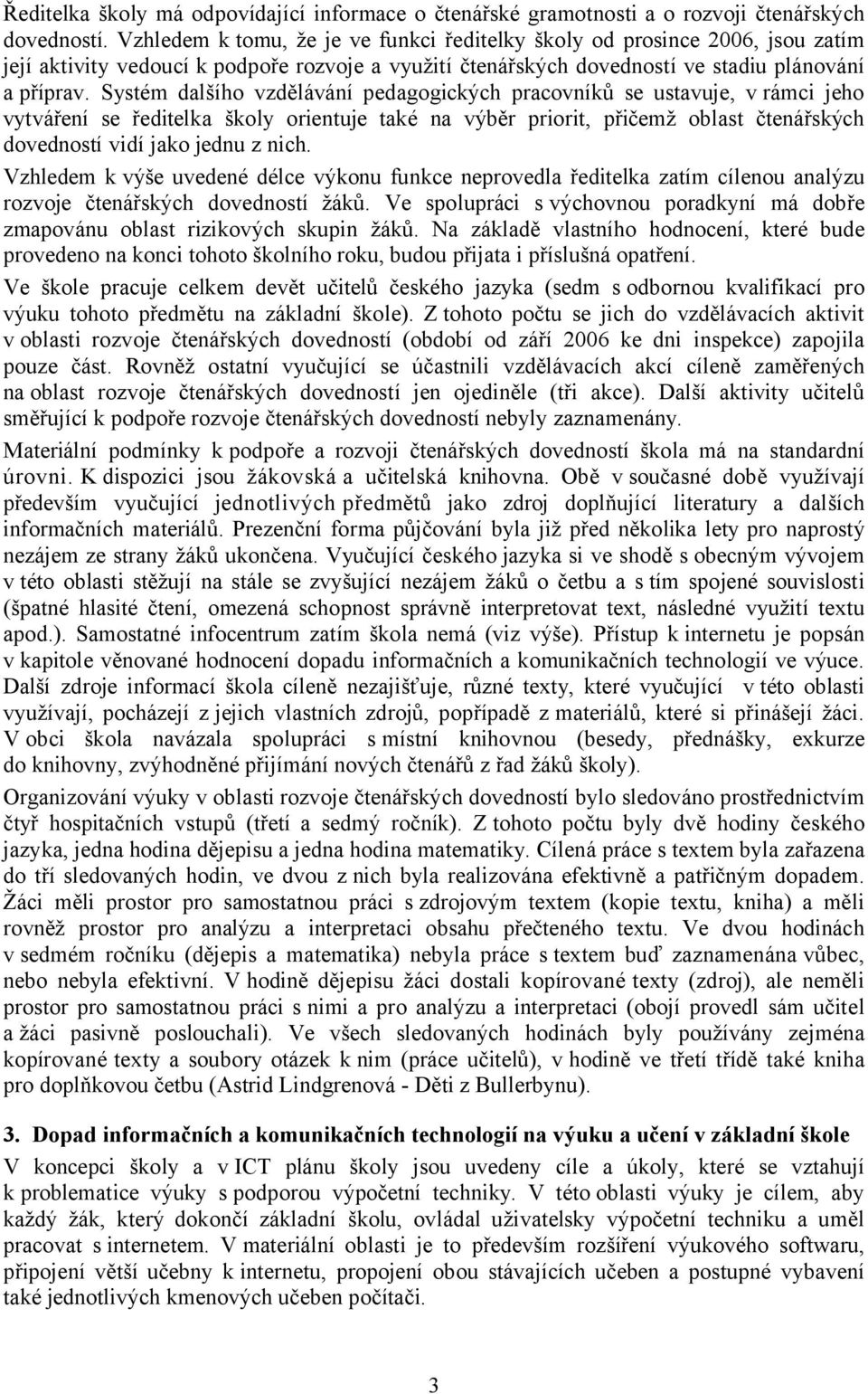 Ředitelka školy má odpovídající informace o čtenářské gramotnosti a o rozvoji čtenářských dovedností. Vzhledem k tomu, že je ve funkci ředitelky školy od prosince 2006, jsou zatím její aktivity vedoucí k podpoře rozvoje a využití čtenářských dovedností ve stadiu plánování a příprav. Systém dalšího vzdělávání pedagogických pracovníků se ustavuje, v rámci jeho vytváření se ředitelka školy orientuje také na výběr priorit, přičemž oblast čtenářských dovedností vidí jako jednu z nich.

Vzhledem k výše uvedené délce výkonu funkce neprovedla ředitelka zatím cílenou analýzu rozvoje čtenářských dovedností žáků. Ve spolupráci s výchovnou poradkyní má dobře zmapovánu oblast rizikových skupin žáků. Na základě vlastního hodnocení, které bude provedeno na konci tohoto školního roku, budou přijata i příslušná opatření.

Ve škole pracuje celkem devět učitelů českého jazyka (sedm s odbornou kvalifikací pro výuku tohoto předmětu na základní škole). Z tohoto počtu se jich do vzdělávacích aktivit v oblasti rozvoje čtenářských dovedností (období od září 2006 ke dni inspekce) zapojila pouze část. Rovněž ostatní vyučující se účastnili vzdělávacích akcí cíleně zaměřených na oblast rozvoje čtenářských dovedností jen ojediněle (tři akce). Další aktivity učitelů směřující k podpoře rozvoje čtenářských dovedností nebyly zaznamenány.

Materiální podmínky k podpoře a rozvoji čtenářských dovedností škola má na standardní úrovni. K dispozici jsou žákovská a učitelská knihovna. Obě v současné době využívají především vyučující jednotlivých předmětů jako zdroj doplňující literatury a dalších informačních materiálů. Prezenční forma půjčování byla již před několika lety pro naprostý nezájem ze strany žáků ukončena. Vyučující českého jazyka si ve shodě s obecným vývojem v této oblasti stěžují na stále se zvyšující nezájem žáků o četbu a s tím spojené souvislosti (špatné hlasité čtení, omezená schopnost správně interpretovat text, následné využití textu apod.). Samostatné infocentrum zatím škola nemá (viz výše). Přístup k internetu je popsán v kapitole věnované hodnocení dopadu informačních a komunikačních technologií ve výuce. Další zdroje informací škola cíleně nezajišťuje, různé texty, které vyučující v této oblasti využívají, pocházejí z jejich vlastních zdrojů, popřípadě z materiálů, které si přinášejí žáci. V obci škola navázala spolupráci s místní knihovnou (besedy, přednášky, exkurze do knihovny, zvýhodněné přijímání nových čtenářů z řad žáků školy).

Organizování výuky v oblasti rozvoje čtenářských dovedností bylo sledováno prostřednictvím čtyř hospitačních vstupů (třetí a sedmý ročník). Z tohoto počtu byly dvě hodiny českého jazyka, jedna hodina dějepisu a jedna hodina matematiky. Cílená práce s textem byla zařazena do tří sledovaných hodin, ve dvou z nich byla realizována efektivně a patřičným dopadem. Žáci měli prostor pro samostatnou práci s zdrojovým textem (kopie textu, kniha) a měli rovněž prostor pro analýzu a interpretaci obsahu přečteného textu. Ve dvou hodinách v sedmém ročníku (dějepis a matematika) nebyla práce s textem buď zaznamenána vůbec, nebo nebyla efektivní. V hodině dějepisu žáci dostali kopírované texty (zdroj), ale neměli prostor pro samostatnou práci s nimi a pro analýzu a interpretaci (obojí provedl sám učitel a žáci pasivně poslouchali). Ve všech sledovaných hodinách byly používány zejména kopírované texty a soubory otázek k nim (práce učitelů), v hodině ve třetí třídě také kniha pro doplňkovou četbu (Astrid Lindgrenová - Děti z Bullerbynu).

3. Dopad informačních a komunikačních technologií na výuku a učení v základní škole

V koncepci školy a v ICT plánu školy jsou uvedeny cíle a úkoly, které se vztahují k problematice výuky s podporou výpočetní techniky. V této oblasti výuky je cílem, aby každý žák, který dokončí základní školu, ovládal uživatelsky výpočetní techniku a uměl pracovat s internetem. V materiální oblasti je to především rozšíření výukového softwaru, připojení větší učebny k internetu, propojení obou stávajících učeben a postupné vybavení také jednotlivých kmenových učeben počítači.

3